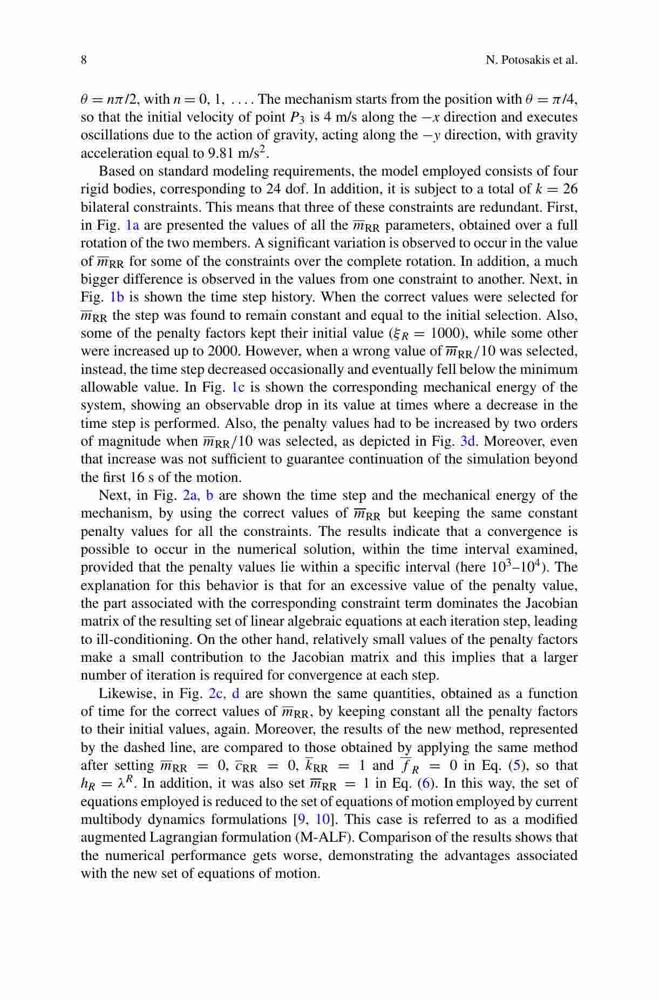 8 N. Potosakis et al.

$\theta = n\pi/2$, with $n = 0, 1, \ldots$. The mechanism starts from the position with $\theta = \pi/4$, so that the initial velocity of point $P_3$ is 4 m/s along the $-x$ direction and executes oscillations due to the action of gravity, acting along the $-y$ direction, with gravity acceleration equal to 9.81 m/s$^2$.

Based on standard modeling requirements, the model employed consists of four rigid bodies, corresponding to 24 dof. In addition, it is subject to a total of $k = 26$ bilateral constraints. This means that three of these constraints are redundant. First, in Fig. 1a are presented the values of all the $\overline{m}_{RR}$ parameters, obtained over a full rotation of the two members. A significant variation is observed to occur in the value of $\overline{m}_{RR}$ for some of the constraints over the complete rotation. In addition, a much bigger difference is observed in the values from one constraint to another. Next, in Fig. 1b is shown the time step history. When the correct values were selected for $\overline{m}_{RR}$ the step was found to remain constant and equal to the initial selection. Also, some of the penalty factors kept their initial value ($\xi_R = 1000$), while some other were increased up to 2000. However, when a wrong value of $\overline{m}_{RR}/10$ was selected, instead, the time step decreased occasionally and eventually fell below the minimum allowable value. In Fig. 1c is shown the corresponding mechanical energy of the system, showing an observable drop in its value at times where a decrease in the time step is performed. Also, the penalty values had to be increased by two orders of magnitude when $\overline{m}_{RR}/10$ was selected, as depicted in Fig. 3d. Moreover, even that increase was not sufficient to guarantee continuation of the simulation beyond the first 16 s of the motion.

Next, in Fig. 2a, b are shown the time step and the mechanical energy of the mechanism, by using the correct values of $\overline{m}_{RR}$ but keeping the same constant penalty values for all the constraints. The results indicate that a convergence is possible to occur in the numerical solution, within the time interval examined, provided that the penalty values lie within a specific interval (here $10^3$–$10^4$). The explanation for this behavior is that for an excessive value of the penalty value, the part associated with the corresponding constraint term dominates the Jacobian matrix of the resulting set of linear algebraic equations at each iteration step, leading to ill-conditioning. On the other hand, relatively small values of the penalty factors make a small contribution to the Jacobian matrix and this implies that a larger number of iteration is required for convergence at each step.

Likewise, in Fig. 2c, d are shown the same quantities, obtained as a function of time for the correct values of $\overline{m}_{RR}$, by keeping constant all the penalty factors to their initial values, again. Moreover, the results of the new method, represented by the dashed line, are compared to those obtained by applying the same method after setting $\overline{m}_{RR} = 0$, $\overline{c}_{RR} = 0$, $\overline{k}_{RR} = 1$ and $\overline{f}_R = 0$ in Eq. (5), so that $h_R = \lambda^R$. In addition, it was also set $\overline{m}_{RR} = 1$ in Eq. (6). In this way, the set of equations employed is reduced to the set of equations of motion employed by current multibody dynamics formulations [9, 10]. This case is referred to as a modified augmented Lagrangian formulation (M-ALF). Comparison of the results shows that the numerical performance gets worse, demonstrating the advantages associated with the new set of equations of motion.